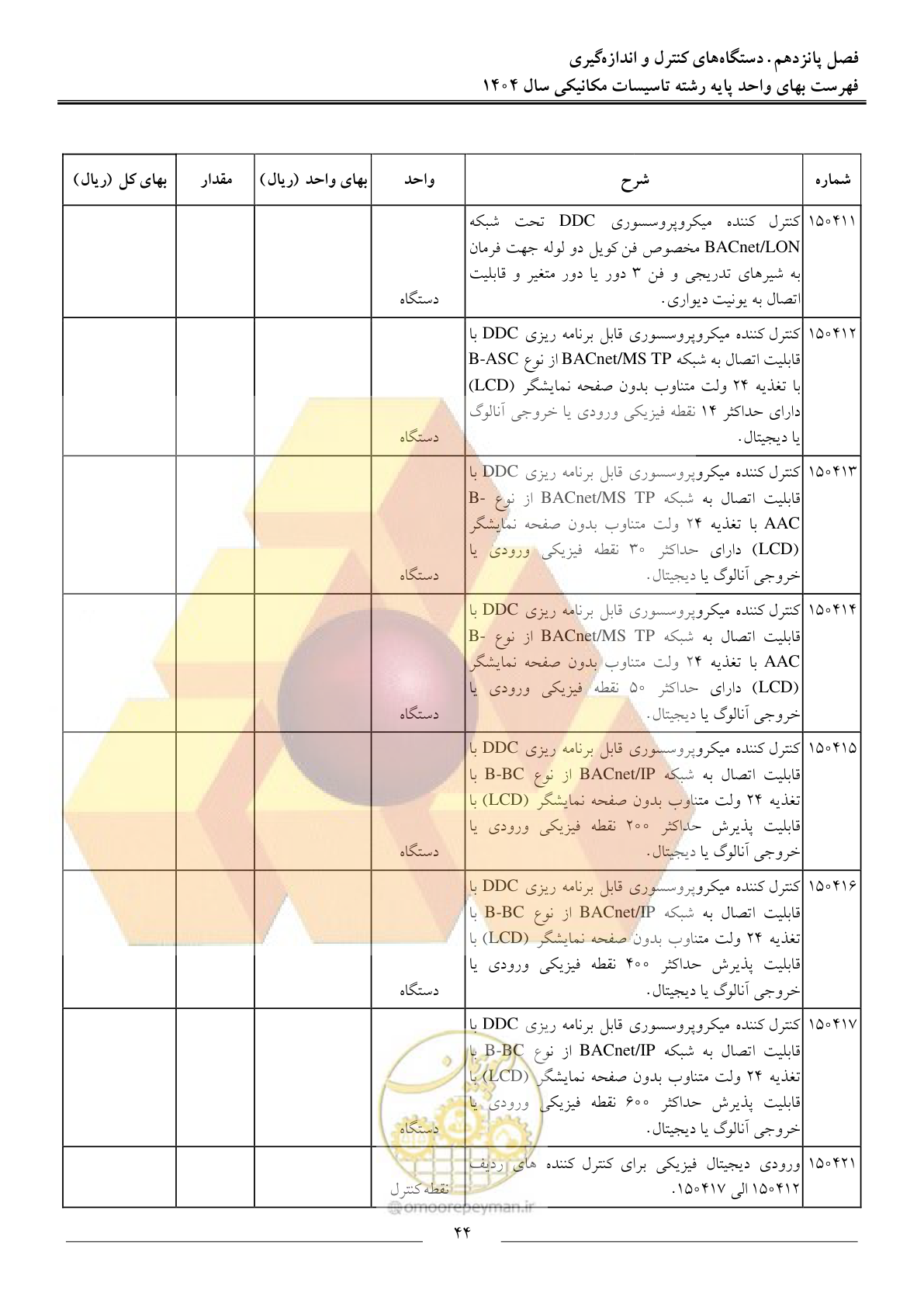 فصل پانزدهم. دستگاه‌های کنترل و اندازه‌گیری
فهرست بهای واحد پایه رشته تاسیسات مکانیکی سال ۱۴۰۴

| شماره | شرح | واحد | بهای واحد (ریال) | مقدار | بهای کل (ریال) |
|---|---|---|---|---|---|
| ۱۵۰۴۱۱ | کنترل کننده میکروپروسسوری DDC تحت شبکه BACnet/LON مخصوص فن کویل دو لوله جهت فرمان به شیرهای تدریجی و فن ۳ دور یا دور متغیر و قابلیت اتصال به یونیت دیواری. | دستگاه | | | |
| ۱۵۰۴۱۲ | کنترل کننده میکروپروسسوری قابل برنامه ریزی DDC با قابلیت اتصال به شبکه BACnet/MS TP از نوع B-ASC با تغذیه ۲۴ ولت متناوب بدون صفحه نمایشگر (LCD) دارای حداکثر ۱۴ نقطه فیزیکی ورودی یا خروجی آنالوگ یا دیجیتال. | دستگاه | | | |
| ۱۵۰۴۱۳ | کنترل کننده میکروپروسسوری قابل برنامه ریزی DDC با قابلیت اتصال به شبکه BACnet/MS TP از نوع B-AAC با تغذیه ۲۴ ولت متناوب بدون صفحه نمایشگر (LCD) دارای حداکثر ۳۰ نقطه فیزیکی ورودی یا خروجی آنالوگ یا دیجیتال. | دستگاه | | | |
| ۱۵۰۴۱۴ | کنترل کننده میکروپروسسوری قابل برنامه ریزی DDC با قابلیت اتصال به شبکه BACnet/MS TP از نوع B-AAC با تغذیه ۲۴ ولت متناوب بدون صفحه نمایشگر (LCD) دارای حداکثر ۵۰ نقطه فیزیکی ورودی یا خروجی آنالوگ یا دیجیتال. | دستگاه | | | |
| ۱۵۰۴۱۵ | کنترل کننده میکروپروسسوری قابل برنامه ریزی DDC با قابلیت اتصال به شبکه BACnet/IP از نوع B-BC با تغذیه ۲۴ ولت متناوب بدون صفحه نمایشگر (LCD) با قابلیت پذیرش حداکثر ۲۰۰ نقطه فیزیکی ورودی یا خروجی آنالوگ یا دیجیتال. | دستگاه | | | |
| ۱۵۰۴۱۶ | کنترل کننده میکروپروسسوری قابل برنامه ریزی DDC با قابلیت اتصال به شبکه BACnet/IP از نوع B-BC با تغذیه ۲۴ ولت متناوب بدون صفحه نمایشگر (LCD) با قابلیت پذیرش حداکثر ۴۰۰ نقطه فیزیکی ورودی یا خروجی آنالوگ یا دیجیتال. | دستگاه | | | |
| ۱۵۰۴۱۷ | کنترل کننده میکروپروسسوری قابل برنامه ریزی DDC با قابلیت اتصال به شبکه BACnet/IP از نوع B-BC با تغذیه ۲۴ ولت متناوب بدون صفحه نمایشگر (LCD) با قابلیت پذیرش حداکثر ۶۰۰ نقطه فیزیکی ورودی یا خروجی آنالوگ یا دیجیتال. | دستگاه | | | |
| ۱۵۰۴۲۱ | ورودی دیجیتال فیزیکی برای کنترل کننده های ردیف ۱۵۰۴۱۲ الی ۱۵۰۴۱۷. | نقطه کنترل | | | |

@omoorepeyman.ir

۴۴